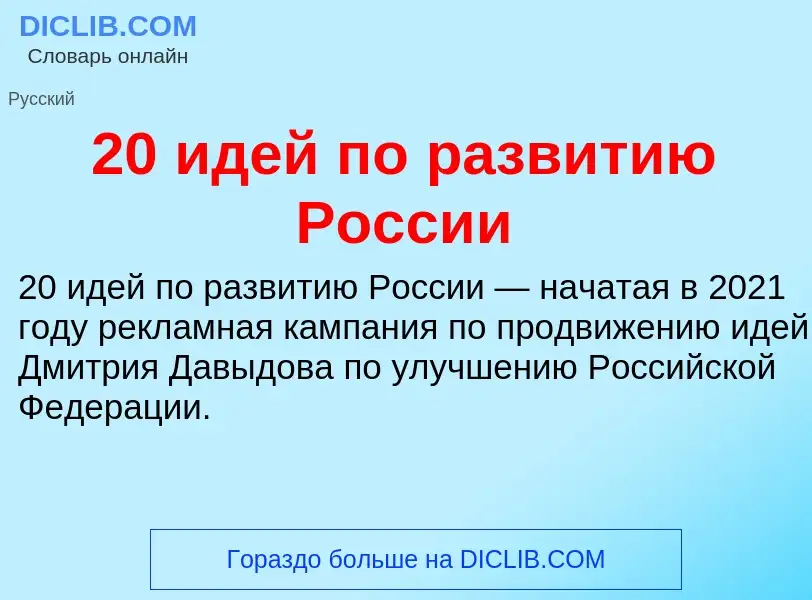 DICLIB.COM
Словарь онлайн

Русский

20 идей по развитию России

20 идей по развитию России — начатая в 2021 году рекламная кампания по продвижению идей Дмитрия Давыдова по улучшению Российской Федерации.

Гораздо больше на DICLIB.COM